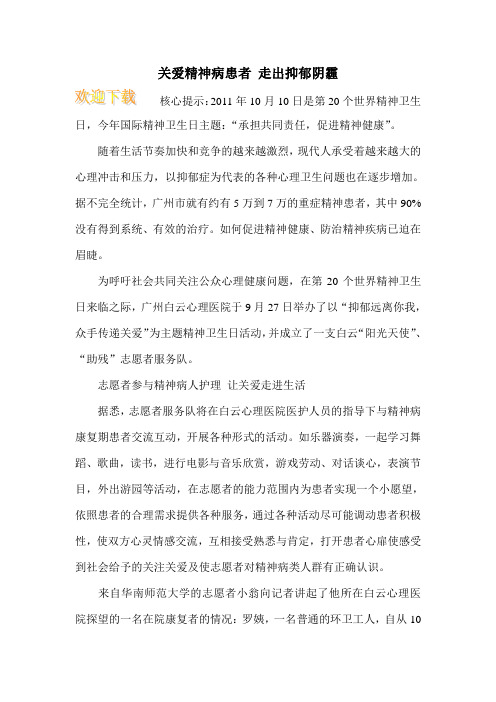 关爱精神病患者 走出抑郁阴霾

欢迎下载

核心提示：2011 年 10 月 10 日是第 20 个世界精神卫生日，今年国际精神卫生日主题：“承担共同责任，促进精神健康”。

随着生活节奏加快和竞争的越来越激烈，现代人承受着越来越大的心理冲击和压力，以抑郁症为代表的各种心理卫生问题也在逐步增加。据不完全统计，广州市就有约有 5 万到 7 万的重症精神患者，其中 90%没有得到系统、有效的治疗。如何促进精神健康、防治精神疾病已迫在眉睫。

为呼吁社会共同关注公众心理健康问题，在第 20 个世界精神卫生日来临之际，广州白云心理医院于 9 月 27 日举办了以“抑郁远离你我，众手传递关爱”为主题精神卫生日活动，并成立了一支白云“阳光天使”、“助残”志愿者服务队。

志愿者参与精神病人护理 让关爱走进生活

据悉，志愿者服务队将在白云心理医院医护人员的指导下与精神病康复期患者交流互动，开展各种形式的活动。如乐器演奏，一起学习舞蹈、歌曲，读书，进行电影与音乐欣赏，游戏劳动、对话谈心，表演节目，外出游园等活动，在志愿者的能力范围内为患者实现一个小愿望，依照患者的合理需求提供各种服务，通过各种活动尽可能调动患者积极性，使双方心灵情感交流，互相接受熟悉与肯定，打开患者心扉使感受到社会给予的关注关爱及使志愿者对精神病类人群有正确认识。

来自华南师范大学的志愿者小翁向记者讲起了他所在白云心理医院探望的一名在院康复者的情况：罗姨，一名普通的环卫工人，自从 10